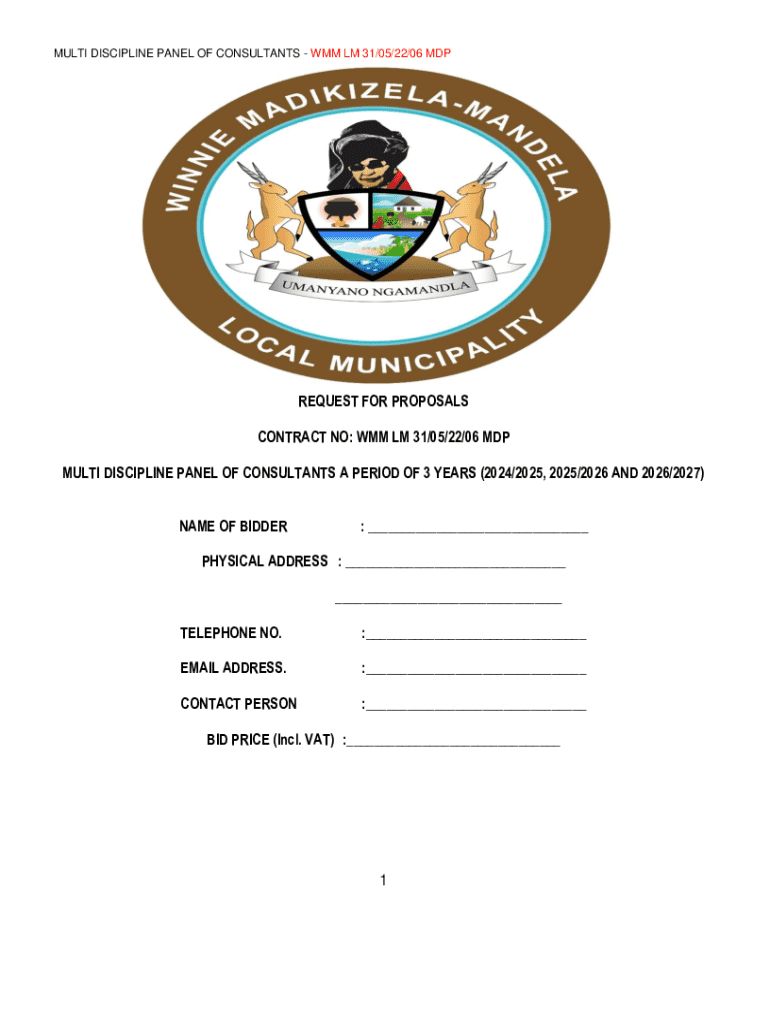 MULTI DISCIPLINE PANEL OF CONSULTANTS - WMM LM 31/05/22/06 MDP

WINNIE MADIKIZELA-MANDELA

UMANYANO NGAMANDLA

LOCAL MUNICIPALITY

REQUEST FOR PROPOSALS

CONTRACT NO: WMM LM 31/05/22/06 MDP

MULTI DISCIPLINE PANEL OF CONSULTANTS A PERIOD OF 3 YEARS (2024/2025, 2025/2026 AND 2026/2027)

NAME OF BIDDER : ______________________________

PHYSICAL ADDRESS : ______________________________

______________________________

TELEPHONE NO. :______________________________

EMAIL ADDRESS. :______________________________

CONTACT PERSON :______________________________

BID PRICE (Incl. VAT) :______________________________

1